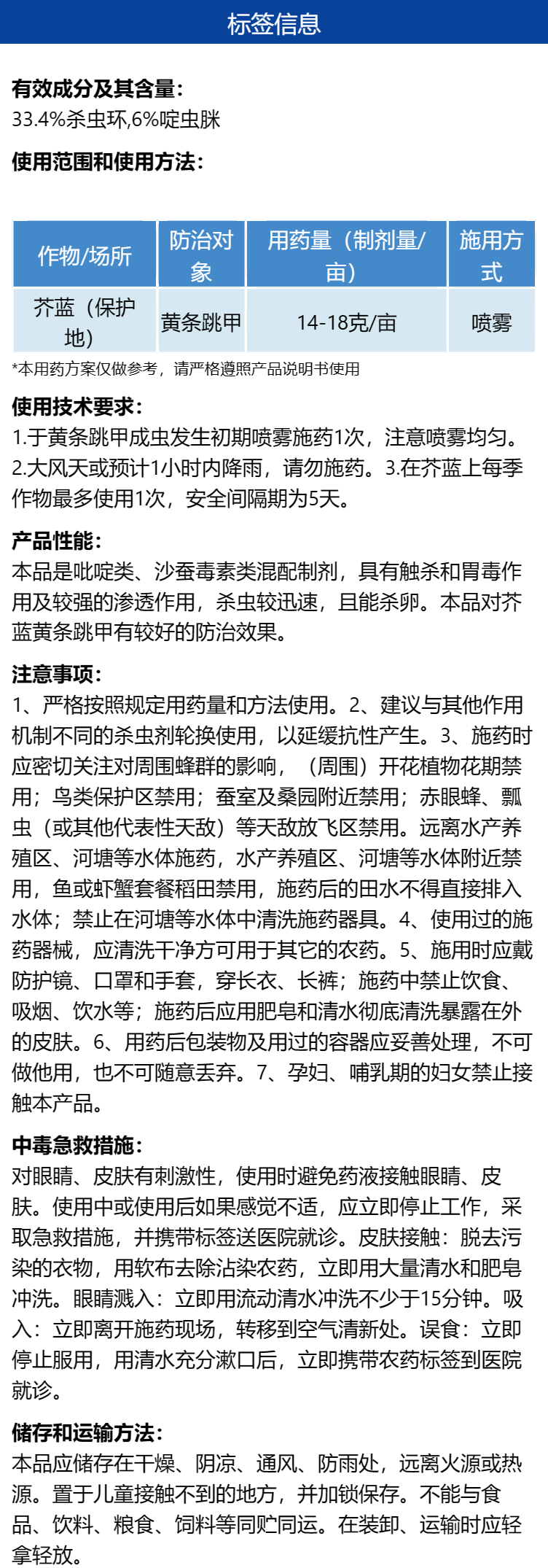 标签信息

有效成分及其含量:
33.4%杀虫环,6%啶虫脒

使用范围和使用方法:

| 作物/场所 | 防治对象 | 用药量（制剂量/亩） | 施用方式 |
|---|---|---|---|
| 芥蓝（保护地） | 黄条跳甲 | 14-18克/亩 | 喷雾 |

*本用药方案仅做参考，请严格遵照产品说明书使用

使用技术要求:
1.于黄条跳甲成虫发生初期喷雾施药1次，注意喷雾均匀。2.大风天或预计1小时内降雨，请勿施药。3.在芥蓝上每季作物最多使用1次，安全间隔期为5天。

产品性能:
本品是吡啶类、沙蚕毒素类混配制剂，具有触杀和胃毒作用及较强的渗透作用，杀虫较迅速，且能杀卵。本品对芥蓝黄条跳甲有较好的防治效果。

注意事项:
1、严格按照规定用药量和方法使用。2、建议与其他作用机制不同的杀虫剂轮换使用，以延缓抗性产生。3、施药时应密切关注对周围蜂群的影响，（周围）开花植物花期禁用；鸟类保护区禁用；蚕室及桑园附近禁用；赤眼蜂、瓢虫（或其他代表性天敌）等天敌放飞区禁用。远离水产养殖区、河塘等水体施药，水产养殖区、河塘等水体附近禁用，鱼或虾蟹套餐稻田禁用，施药后的田水不得直接排入水体；禁止在河塘等水体中清洗施药器具。4、使用过的施药器械，应清洗干净方可用于其它的农药。5、施用时应戴防护镜、口罩和手套，穿长衣、长裤；施药中禁止饮食、吸烟、饮水等；施药后应用肥皂和清水彻底清洗暴露在外的皮肤。6、用药后包装物及用过的容器应妥善处理，不可做他用，也不可随意丢弃。7、孕妇、哺乳期的妇女禁止接触本产品。

中毒急救措施:
对眼睛、皮肤有刺激性，使用时避免药液接触眼睛、皮肤。使用中或使用后如果感觉不适，应立即停止工作，采取急救措施，并携带标签送医院就诊。皮肤接触：脱去污染的衣物，用软布去除沾染农药，立即用大量清水和肥皂冲洗。眼睛溅入：立即用流动清水冲洗不少于15分钟。吸入：立即离开施药现场，转移到空气清新处。误食：立即停止服用，用清水充分漱口后，立即携带农药标签到医院就诊。

储存和运输方法:
本品应储存在干燥、阴凉、通风、防雨处，远离火源或热源。置于儿童接触不到的地方，并加锁保存。不能与食品、饮料、粮食、饲料等同贮同运。在装卸、运输时应轻拿轻放。